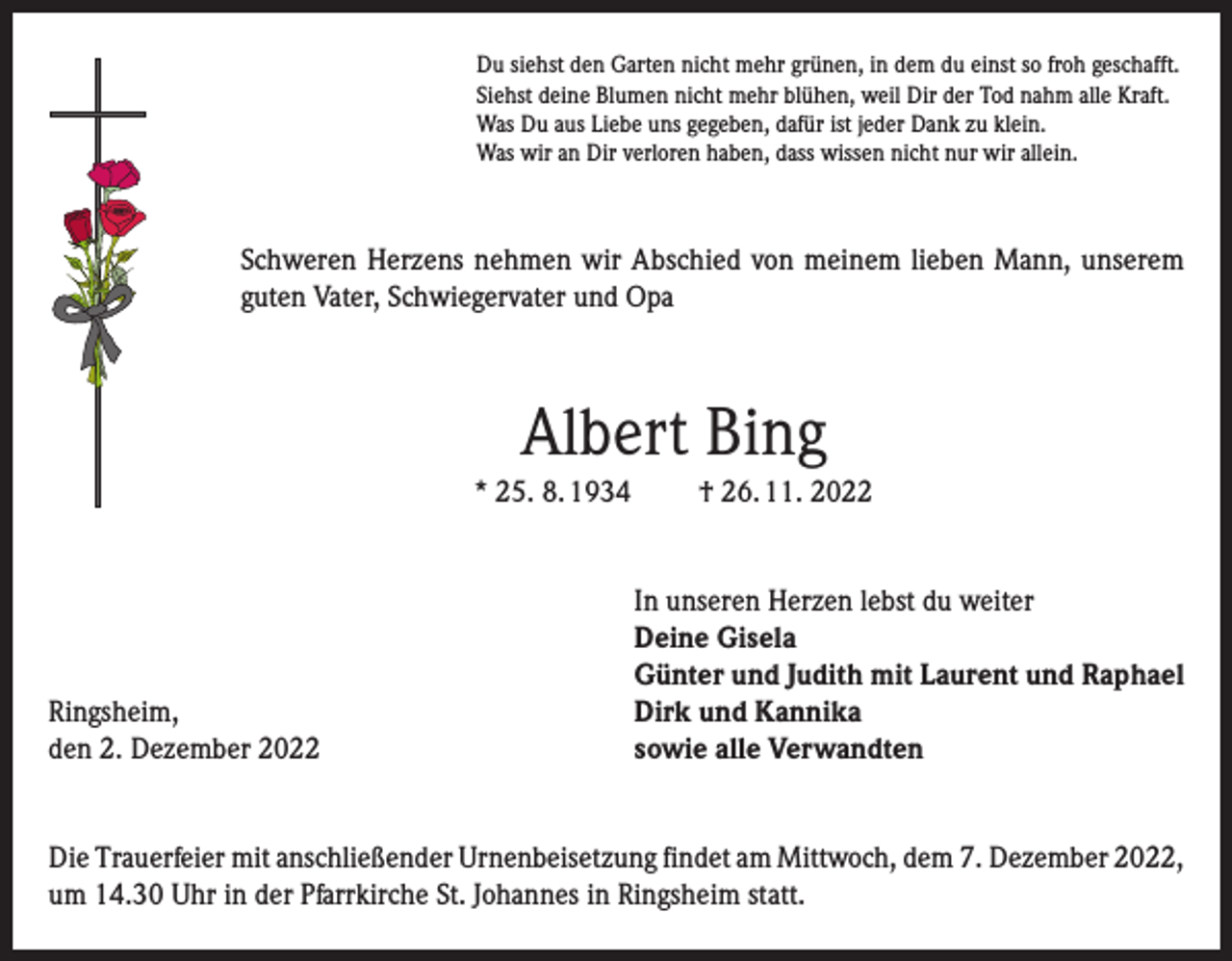 Du siehst den Garten nicht mehr grünen, in dem du einst so froh geschafft.
Siehst deine Blumen nicht mehr blühen, weil Dir der Tod nahm alle Kraft.
Was Du aus Liebe uns gegeben, dafür ist jeder Dank zu klein.
Was wir an Dir verloren haben, dass wissen nicht nur wir allein.

Schweren Herzens nehmen wir Abschied von meinem lieben Mann, unserem guten Vater, Schwiegervater und Opa

Albert Bing

* 25. 8. 1934 † 26. 11. 2022

In unseren Herzen lebst du weiter
Deine Gisela
Günter und Judith mit Laurent und Raphael
Dirk und Kannika
sowie alle Verwandten

Ringsheim,
den 2. Dezember 2022

Die Trauerfeier mit anschließender Urnenbeisetzung findet am Mittwoch, dem 7. Dezember 2022, um 14.30 Uhr in der Pfarrkirche St. Johannes in Ringsheim statt.